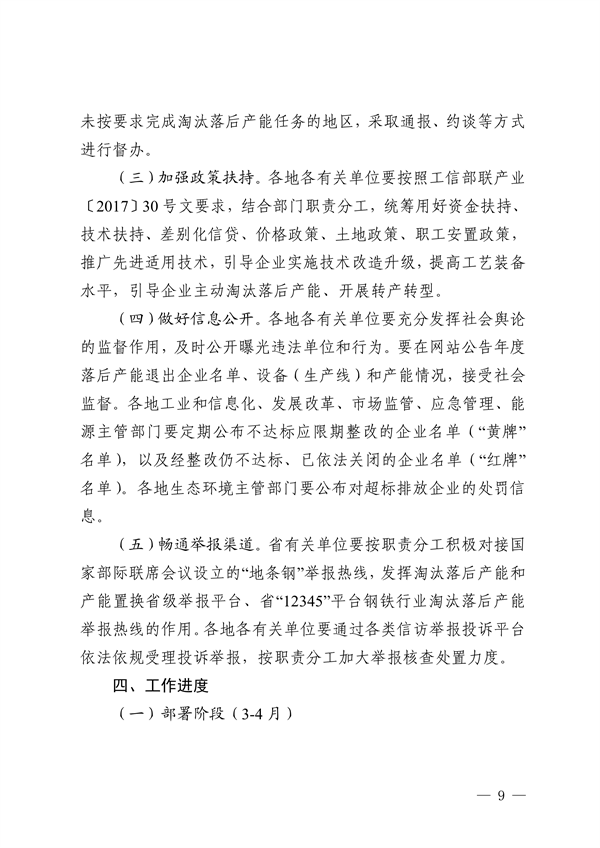 未按要求完成淘汰落后产能任务的地区，采取通报、约谈等方式进行督办。

（三）加强政策扶持。各地各有关单位要按照工信部联产业〔2017〕30号文要求，结合部门职责分工，统筹用好资金扶持、技术扶持、差别化信贷、价格政策、土地政策、职工安置政策，推广先进适用技术，引导企业实施技术改造升级，提高工艺装备水平，引导企业主动淘汰落后产能、开展转产转型。

（四）做好信息公开。各地各有关单位要充分发挥社会舆论的监督作用，及时公开曝光违法单位和行为。要在网站公告年度落后产能退出企业名单、设备（生产线）和产能情况，接受社会监督。各地工业和信息化、发展改革、市场监管、应急管理、能源主管部门要定期公布不达标应限期整改的企业名单（“黄牌”名单），以及经整改仍不达标、已依法关闭的企业名单（“红牌”名单）。各地生态环境主管部门要公布对超标排放企业的处罚信息。

（五）畅通举报渠道。省有关单位要按职责分工积极对接国家部际联席会议设立的“地条钢”举报热线，发挥淘汰落后产能和产能置换省级举报平台、省“12345”平台钢铁行业淘汰落后产能举报热线的作用。各地各有关单位要通过各类信访举报投诉平台依法依规受理投诉举报，按职责分工加大举报核查处置力度。

四、工作进度

（一）部署阶段（3-4月）

— 9 —